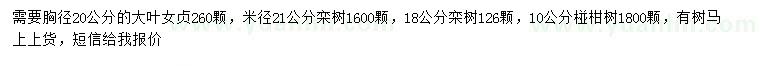 需要胸径20公分的大叶女贞260颗，米径21公分栾树1600颗，18公分栾树126颗，10公分椪柑树1800颗，有树马上上货，短信给我报价